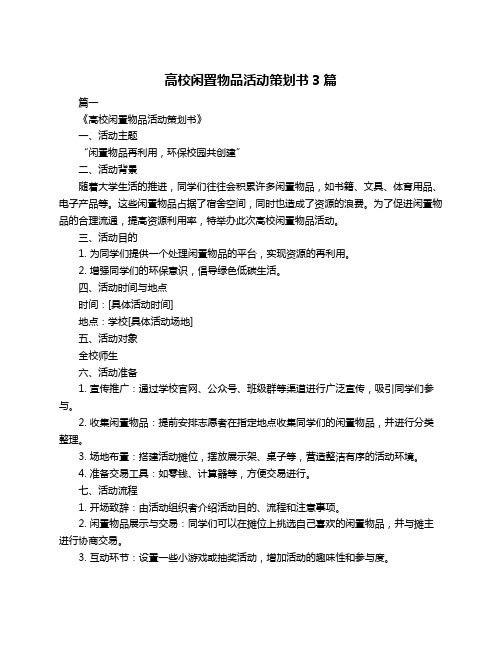 高校闲置物品活动策划书 3 篇

篇一

《高校闲置物品活动策划书》

一、活动主题

“闲置物品再利用，环保校园共创建”

二、活动背景

随着大学生活的推进，同学们往往会积累许多闲置物品，如书籍、文具、体育用品、电子产品等。这些闲置物品占据了宿舍空间，同时也造成了资源的浪费。为了促进闲置物品的合理流通，提高资源利用率，特举办此次高校闲置物品活动。

三、活动目的

1. 为同学们提供一个处理闲置物品的平台，实现资源的再利用。

2. 增强同学们的环保意识，倡导绿色低碳生活。

四、活动时间与地点

时间：[具体活动时间]

地点：学校[具体活动场地]

五、活动对象

全校师生

六、活动准备

1. 宣传推广：通过学校官网、公众号、班级群等渠道进行广泛宣传，吸引同学们参与。

2. 收集闲置物品：提前安排志愿者在指定地点收集同学们的闲置物品，并进行分类整理。

3. 场地布置：搭建活动摊位，摆放展示架、桌子等，营造整洁有序的活动环境。

4. 准备交易工具：如零钱、计算器等，方便交易进行。

七、活动流程

1. 开场致辞：由活动组织者介绍活动目的、流程和注意事项。

2. 闲置物品展示与交易：同学们可以在摊位上挑选自己喜欢的闲置物品，并与摊主进行协商交易。

3. 互动环节：设置一些小游戏或抽奖活动，增加活动的趣味性和参与度。